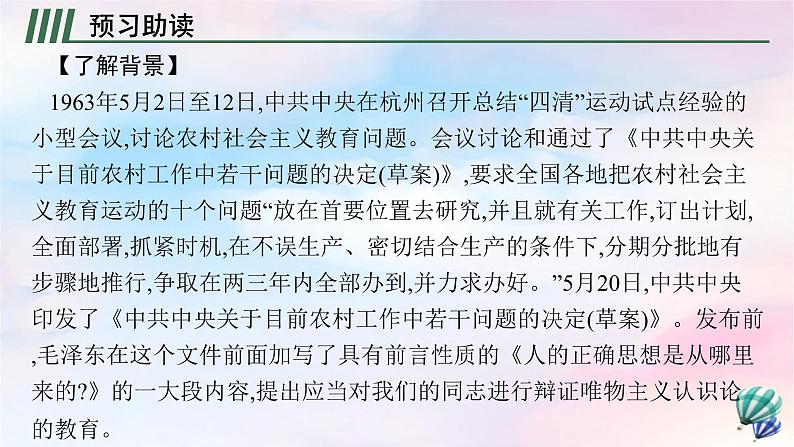 预习助读

【了解背景】

1963年5月2日至12日,中共中央在杭州召开总结“四清”运动试点经验的小型会议,讨论农村社会主义教育问题。会议讨论和通过了《中共中央关于目前农村工作中若干问题的决定(草案)》,要求全国各地把农村社会主义教育运动的十个问题“放在首要位置去研究,并且就有关工作,订出计划,全面部署,抓紧时机,在不误生产、密切结合生产的条件下,分期分批地有步骤地推行,争取在两三年内全部办到,并力求办好。”5月20日,中共中央印发了《中共中央关于目前农村工作中若干问题的决定(草案)》。发布前,毛泽东在这个文件前面加写了具有前言性质的《人的正确思想是从哪里来的?》的一大段内容,提出应当对我们的同志进行辩证唯物主义认识论的教育。